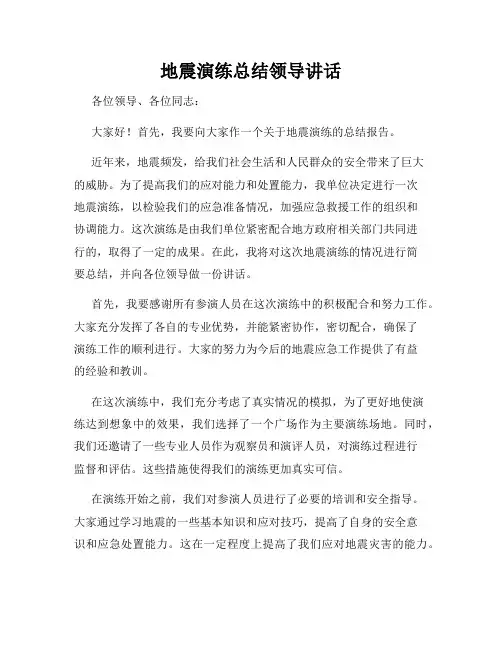 地震演练总结领导讲话

各位领导、各位同志：

大家好！首先，我要向大家作一个关于地震演练的总结报告。

近年来，地震频发，给我们社会生活和人民群众的安全带来了巨大的威胁。为了提高我们的应对能力和处置能力，我单位决定进行一次地震演练，以检验我们的应急准备情况，加强应急救援工作的组织和协调能力。这次演练是由我们单位紧密配合地方政府相关部门共同进行的，取得了一定的成果。在此，我将对这次地震演练的情况进行简要总结，并向各位领导做一份讲话。

首先，我要感谢所有参演人员在这次演练中的积极配合和努力工作。大家充分发挥了各自的专业优势，并能紧密协作，密切配合，确保了演练工作的顺利进行。大家的努力为今后的地震应急工作提供了有益的经验和教训。

在这次演练中，我们充分考虑了真实情况的模拟，为了更好地使演练达到想象中的效果，我们选择了一个广场作为主要演练场地。同时，我们还邀请了一些专业人员作为观察员和演评人员，对演练过程进行监督和评估。这些措施使得我们的演练更加真实可信。

在演练开始之前，我们对参演人员进行了必要的培训和安全指导。大家通过学习地震的一些基本知识和应对技巧，提高了自身的安全意识和应急处置能力。这在一定程度上提高了我们应对地震灾害的能力。